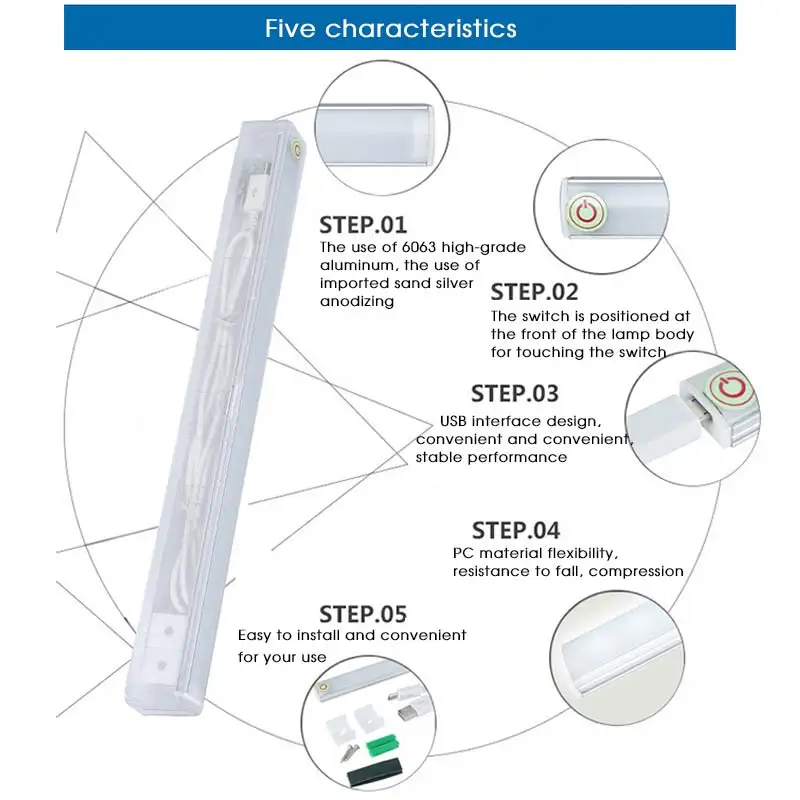 Five characteristics

STEP.01
The use of 6063 high-grade aluminum, the use of imported sand silver anodizing

STEP.02
The switch is positioned at the front of the lamp body for touching the switch

STEP.03
USB interface design, convenient and convenient, stable performance

STEP.04
PC material flexibility, resistance to fall, compression

STEP.05
Easy to install and convenient for your use